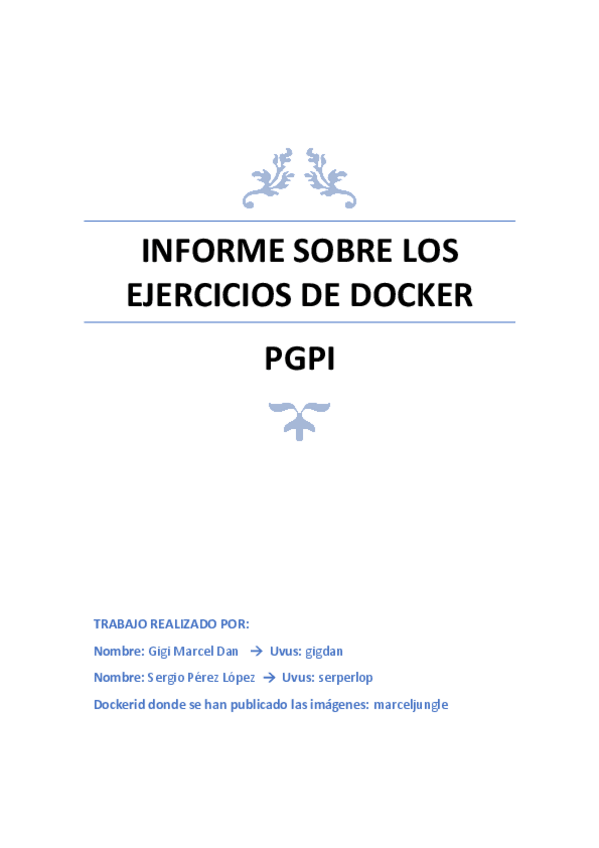 INFORME SOBRE LOS EJERCICIOS DE DOCKER

PGPI

TRABAJO REALIZADO POR:

Nombre: Gigi Marcel Dan → Uvus: gigdan

Nombre: Sergio Pérez López → Uvus: serperlop

Dockerid donde se han publicado las imágenes: marceljungle